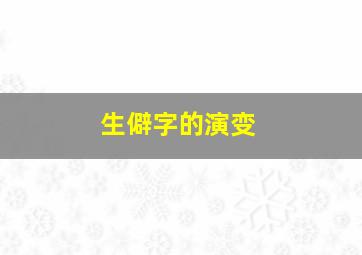 生僻字的演变